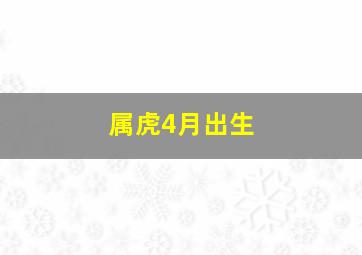 属虎4月出生